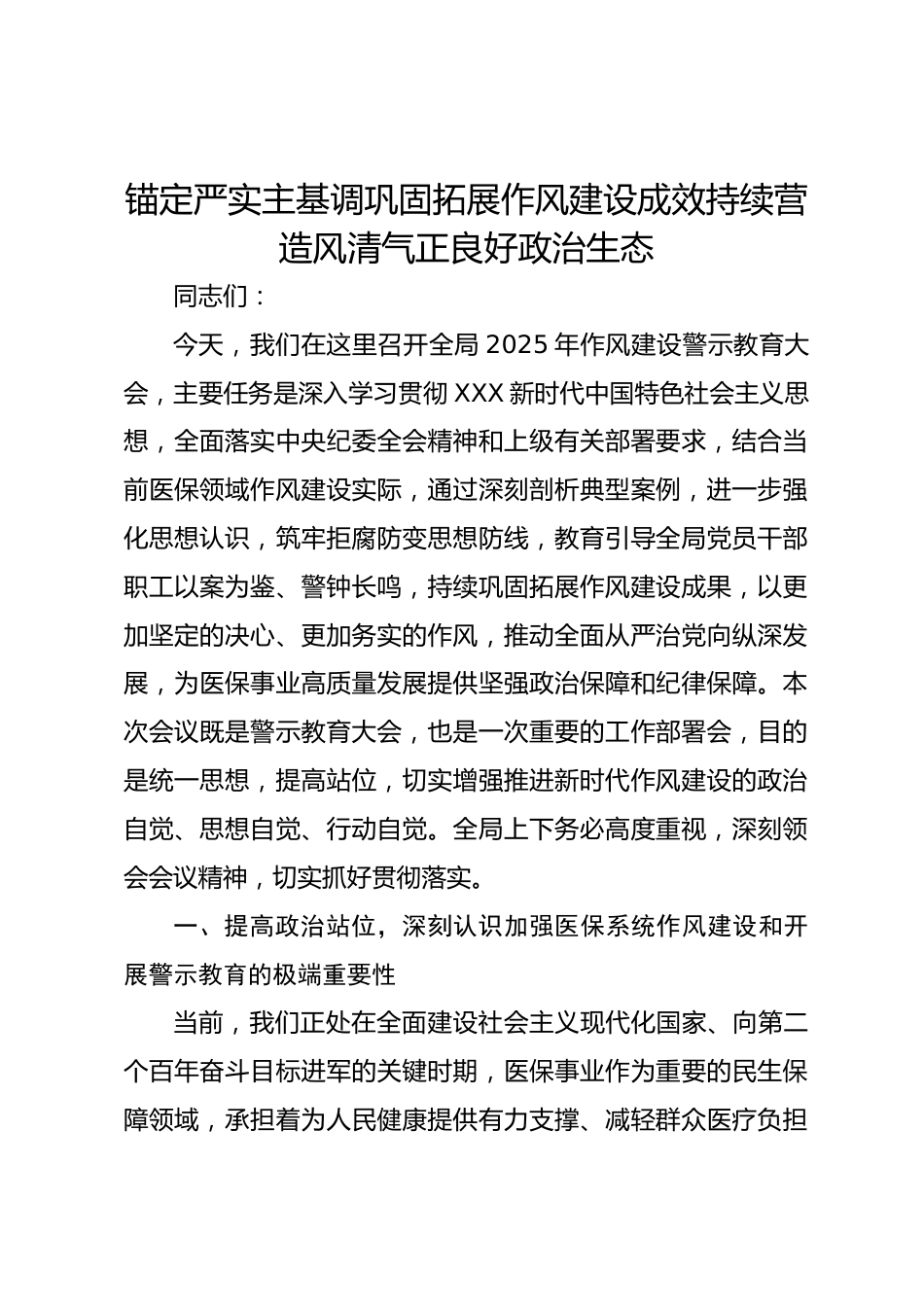 锚定严实主基调巩固拓展作风建设成效持续营造风清气正良好政治生态

同志们：

今天，我们在这里召开全局 2025 年作风建设警示教育大会，主要任务是深入学习贯彻 XXX 新时代中国特色社会主义思想，全面落实中央纪委全会精神和上级有关部署要求，结合当前医保领域作风建设实际，通过深刻剖析典型案例，进一步强化思想认识，筑牢拒腐防变思想防线，教育引导全局党员干部职工以案为鉴、警钟长鸣，持续巩固拓展作风建设成果，以更加坚定的决心、更加务实的作风，推动全面从严治党向纵深发展，为医保事业高质量发展提供坚强政治保障和纪律保障。本次会议既是警示教育大会，也是一次重要的工作部署会，目的是统一思想，提高站位，切实增强推进新时代作风建设的政治自觉、思想自觉、行动自觉。全局上下务必高度重视，深刻领会会议精神，切实抓好贯彻落实。

一、提高政治站位，深刻认识加强医保系统作风建设和开展警示教育的极端重要性

当前，我们正处在全面建设社会主义现代化国家、向第二个百年奋斗目标进军的关键时期，医保事业作为重要的民生保障领域，承担着为人民健康提供有力支撑、减轻群众医疗负担